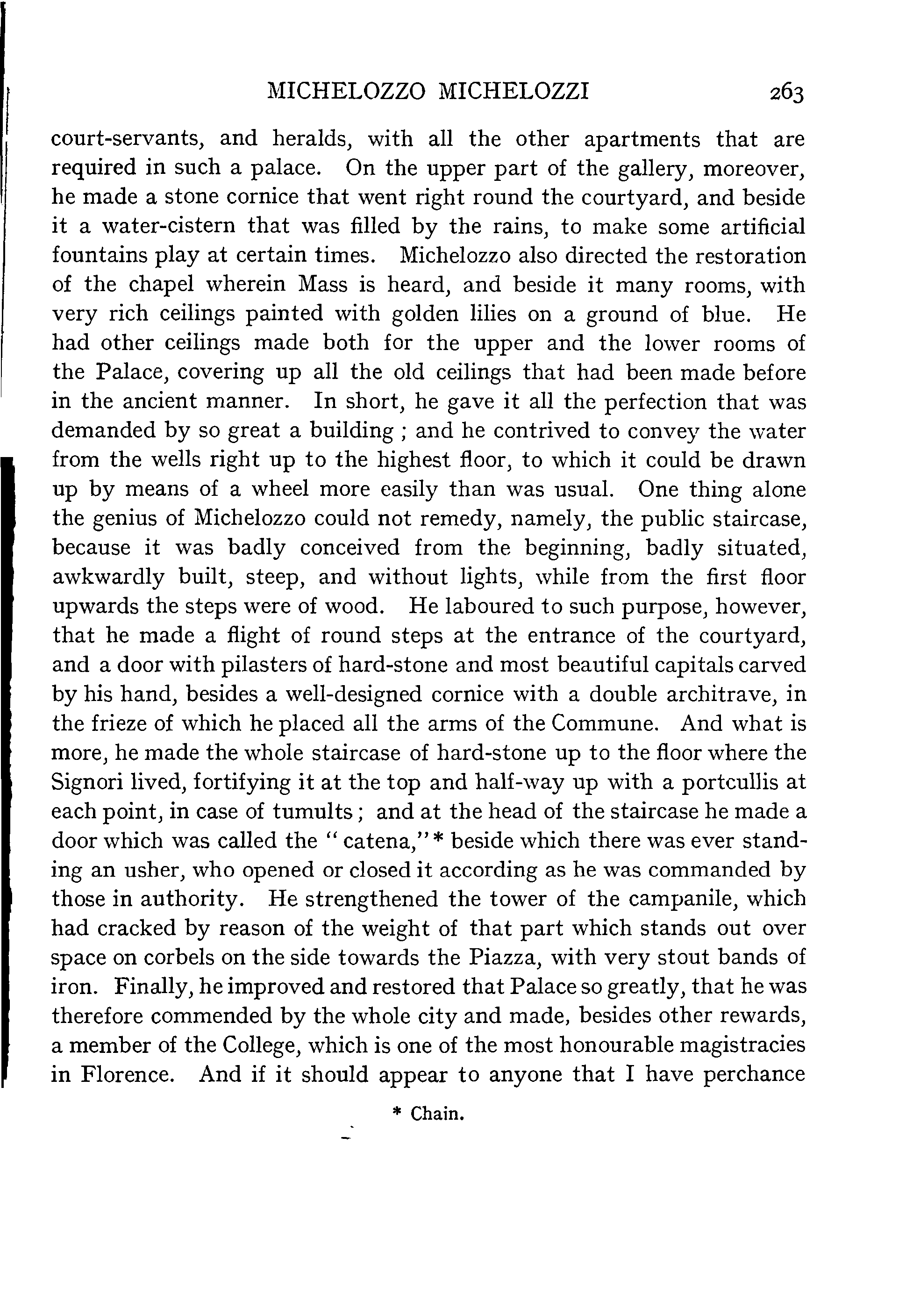 MICHELOZZO MICHELOZZI 263

court-servants, and heralds, with all the other apartments that are required in such a palace. On the upper part of the gallery, moreover, he made a stone cornice that went right round the courtyard, and beside it a water-cistern that was filled by the rains, to make some artificial fountains play at certain times. Michelozzo also directed the restoration of the chapel wherein Mass is heard, and beside it many rooms, with very rich ceilings painted with golden lilies on a ground of blue. He had other ceilings made both for the upper and the lower rooms of the Palace, covering up all the old ceilings that had been made before in the ancient manner. In short, he gave it all the perfection that was demanded by so great a building ; and he contrived to convey the water from the wells right up to the highest floor, to which it could be drawn up by means of a wheel more easily than was usual. One thing alone the genius of Michelozzo could not remedy, namely, the public staircase, because it was badly conceived from the beginning, badly situated, awkwardly built, steep, and without lights, while from the first floor upwards the steps were of wood. He laboured to such purpose, however, that he made a flight of round steps at the entrance of the courtyard, and a door with pilasters of hard-stone and most beautiful capitals carved by his hand, besides a well-designed cornice with a double architrave, in the frieze of which he placed all the arms of the Commune. And what is more, he made the whole staircase of hard-stone up to the floor where the Signori lived, fortifying it at the top and half-way up with a portcullis at each point, in case of tumults ; and at the head of the staircase he made a door which was called the "catena,"* beside which there was ever standing an usher, who opened or closed it according as he was commanded by those in authority. He strengthened the tower of the campanile, which had cracked by reason of the weight of that part which stands out over space on corbels on the side towards the Piazza, with very stout bands of iron. Finally, he improved and restored that Palace so greatly, that he was therefore commended by the whole city and made, besides other rewards, a member of the College, which is one of the most honourable magistracies in Florence. And if it should appear to anyone that I have perchance

* Chain.